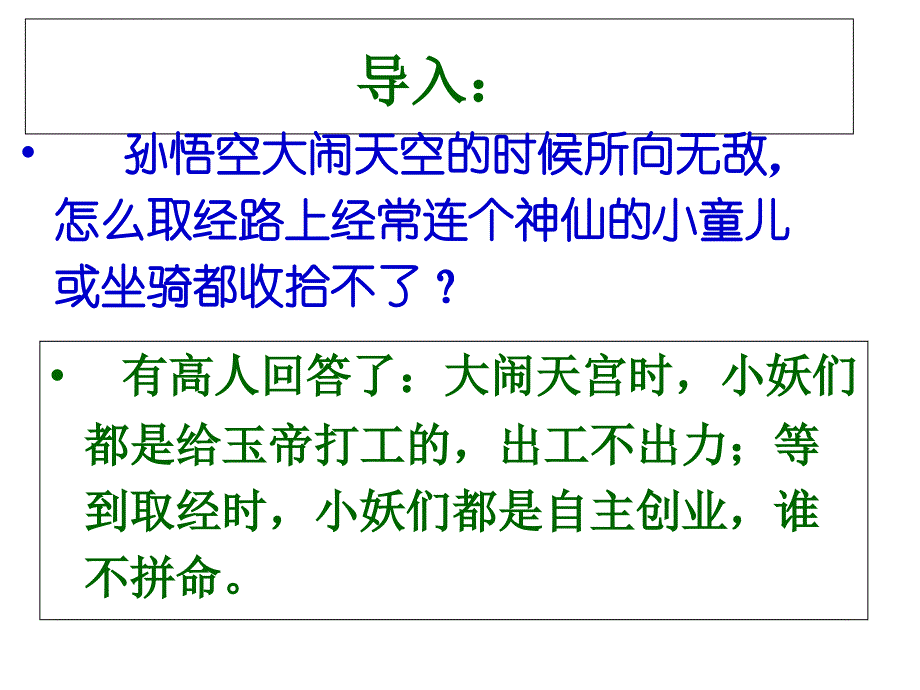 导入：

• 孙悟空大闹天空的时候所向无敌，怎么取经路上经常连个神仙的小童儿或坐骑都收拾不了？

• 有高人回答了：大闹天宫时，小妖们都是给玉帝打工的，出工不出力；等到取经时，小妖们都是自主创业，谁不拼命。